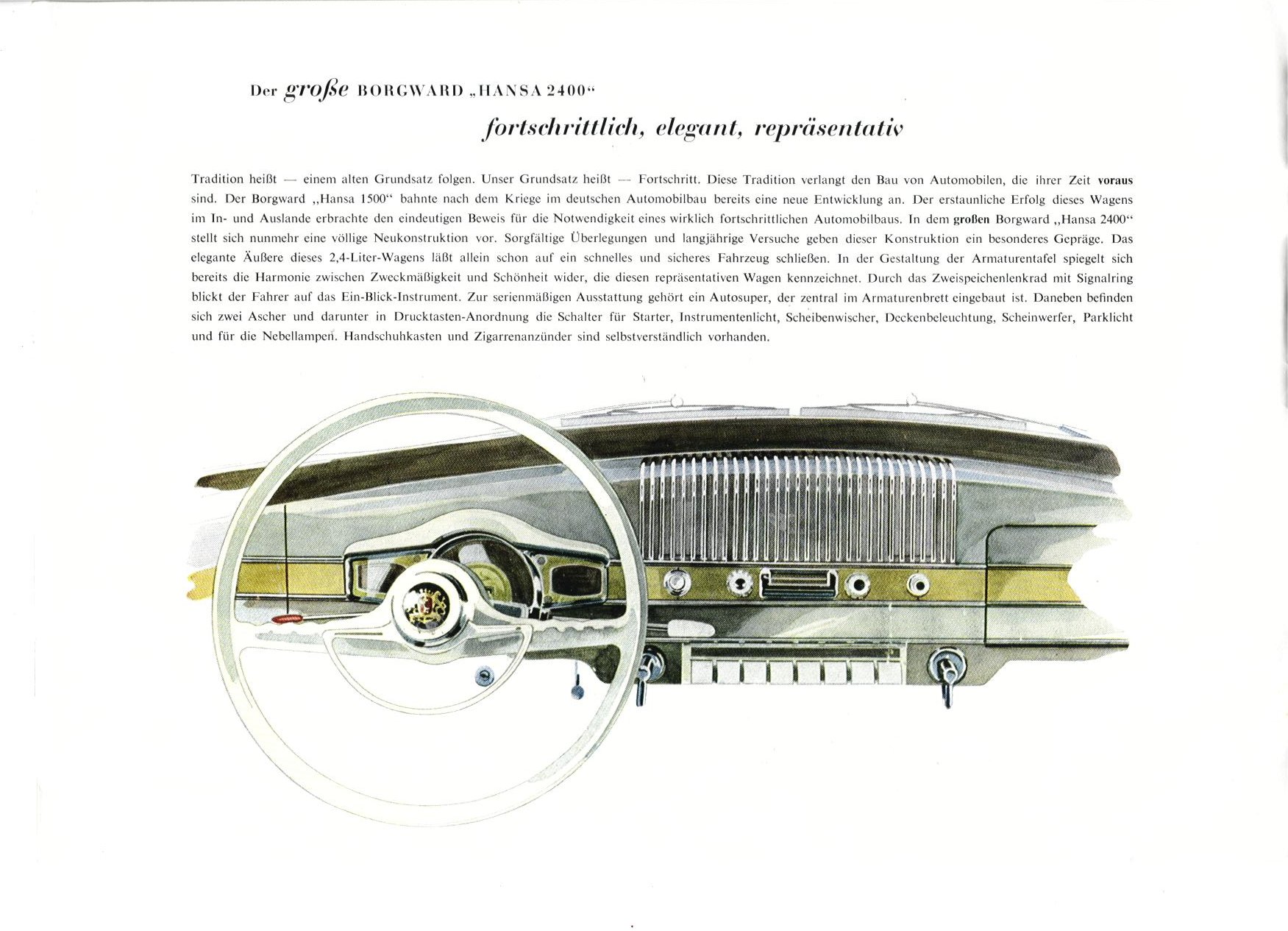 Der große BORGWARD „HANSA 2400“

fortschrittlich, elegant, repräsentativ

Tradition heißt — einem alten Grundsatz folgen. Unser Grundsatz heißt — Fortschritt. Diese Tradition verlangt den Bau von Automobilen, die ihrer Zeit voraus sind. Der Borgward „Hansa 1500“ bahnte nach dem Kriege im deutschen Automobilbau bereits eine neue Entwicklung an. Der erstaunliche Erfolg dieses Wagens im In- und Auslande erbrachte den eindeutigen Beweis für die Notwendigkeit eines wirklich fortschrittlichen Automobilbaus. In dem großen Borgward „Hansa 2400“ stellt sich nunmehr eine völlige Neukonstruktion vor. Sorgfältige Überlegungen und langjährige Versuche geben dieser Konstruktion ein besonderes Gepräge. Das elegante Äußere dieses 2,4-Liter-Wagens läßt allein schon auf ein schnelles und sicheres Fahrzeug schließen. In der Gestaltung der Armaturentafel spiegelt sich bereits die Harmonie zwischen Zweckmäßigkeit und Schönheit wider, die diesen repräsentativen Wagen kennzeichnet. Durch das Zweispeichenlenkrad mit Signalring blickt der Fahrer auf das Ein-Blick-Instrument. Zur serienmäßigen Ausstattung gehört ein Autosuper, der zentral im Armaturenbrett eingebaut ist. Daneben befinden sich zwei Ascher und darunter in Drucktasten-Anordnung die Schalter für Starter, Instrumentenlicht, Scheibenwischer, Deckenbeleuchtung, Scheinwerfer, Parklicht und für die Nebellampen. Handschuhkasten und Zigarrenanzünder sind selbstverständlich vorhanden.